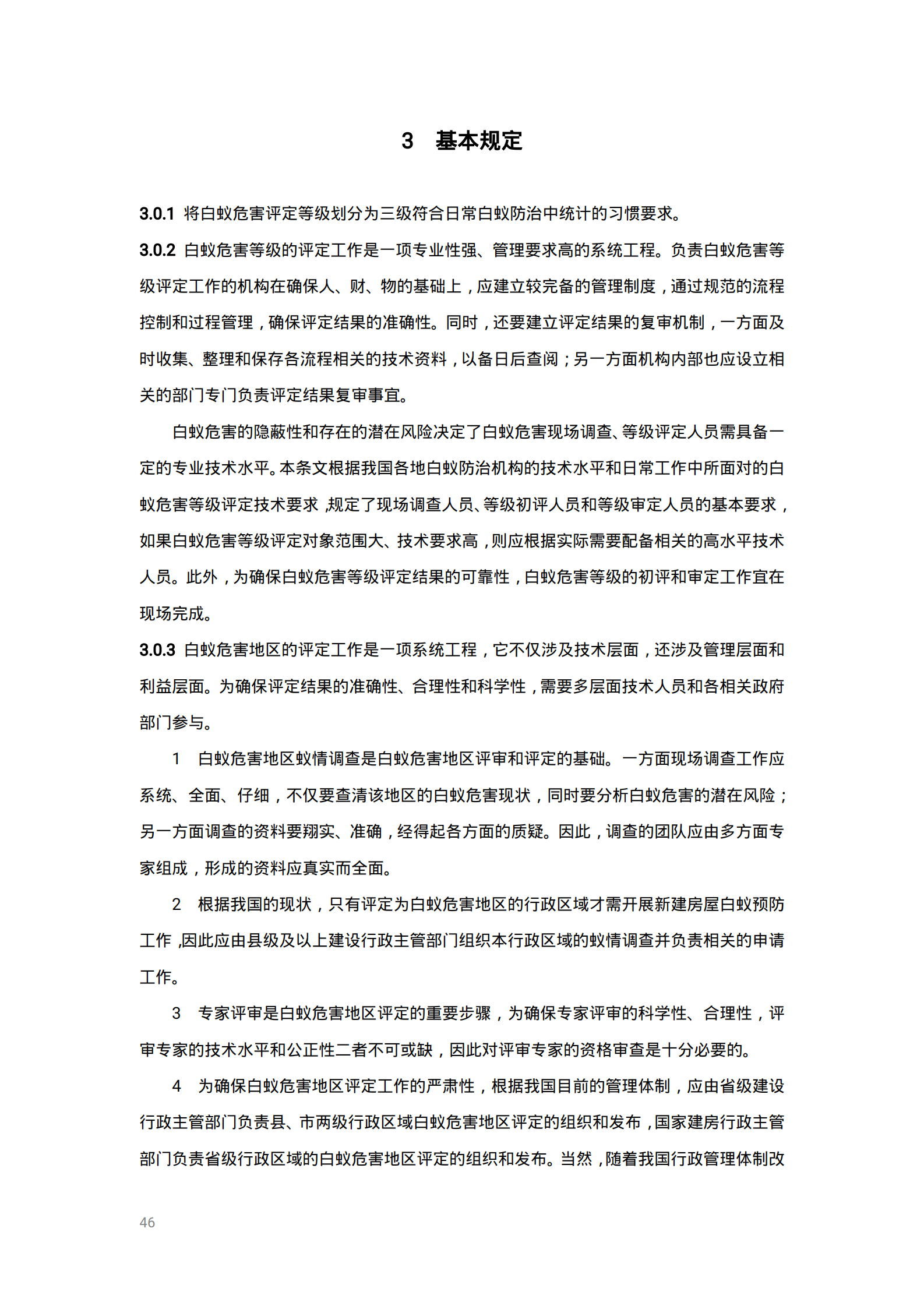 3 基本规定

3.0.1 将白蚁危害评定等级划分为三级符合日常白蚁防治中统计的习惯要求。

3.0.2 白蚁危害等级的评定工作是一项专业性强、管理要求高的系统工程。负责白蚁危害等级评定工作的机构在确保人、财、物的基础上，应建立较完备的管理制度，通过规范的流程控制和过程管理，确保评定结果的准确性。同时，还要建立评定结果的复审机制，一方面及时收集、整理和保存各流程相关的技术资料，以备日后查阅；另一方面机构内部也应设立相关的部门专门负责评定结果复审事宜。

白蚁危害的隐蔽性和存在的潜在风险决定了白蚁危害现场调查、等级评定人员需具备一定的专业技术水平。本条文根据我国各地白蚁防治机构的技术水平和日常工作中所面对的白蚁危害等级评定技术要求，规定了现场调查人员、等级初评人员和等级审定人员的基本要求，如果白蚁危害等级评定对象范围大、技术要求高，则应根据实际需要配备相关的高水平技术人员。此外，为确保白蚁危害等级评定结果的可靠性，白蚁危害等级的初评和审定工作宜在现场完成。

3.0.3 白蚁危害地区的评定工作是一项系统工程，它不仅涉及技术层面，还涉及管理层面和利益层面。为确保评定结果的准确性、合理性和科学性，需要多层面技术人员和各相关政府部门参与。

1 白蚁危害地区蚁情调查是白蚁危害地区评审和评定的基础。一方面现场调查工作应系统、全面、仔细，不仅要查清该地区的白蚁危害现状，同时要分析白蚁危害的潜在风险；另一方面调查的资料要翔实、准确，经得起各方面的质疑。因此，调查的团队应由多方面专家组成，形成的资料应真实而全面。

2 根据我国的现状，只有评定为白蚁危害地区的行政区域才需开展新建房屋白蚁预防工作，因此应由县级及以上建设行政主管部门组织本行政区域的蚁情调查并负责相关的申请工作。

3 专家评审是白蚁危害地区评定的重要步骤，为确保专家评审的科学性、合理性，评审专家的技术水平和公正性二者不可或缺，因此对评审专家的资格审查是十分必要的。

4 为确保白蚁危害地区评定工作的严肃性，根据我国目前的管理体制，应由省级建设行政主管部门负责县、市两级行政区域白蚁危害地区评定的组织和发布，国家建房行政主管部门负责省级行政区域的白蚁危害地区评定的组织和发布。当然，随着我国行政管理体制改

46